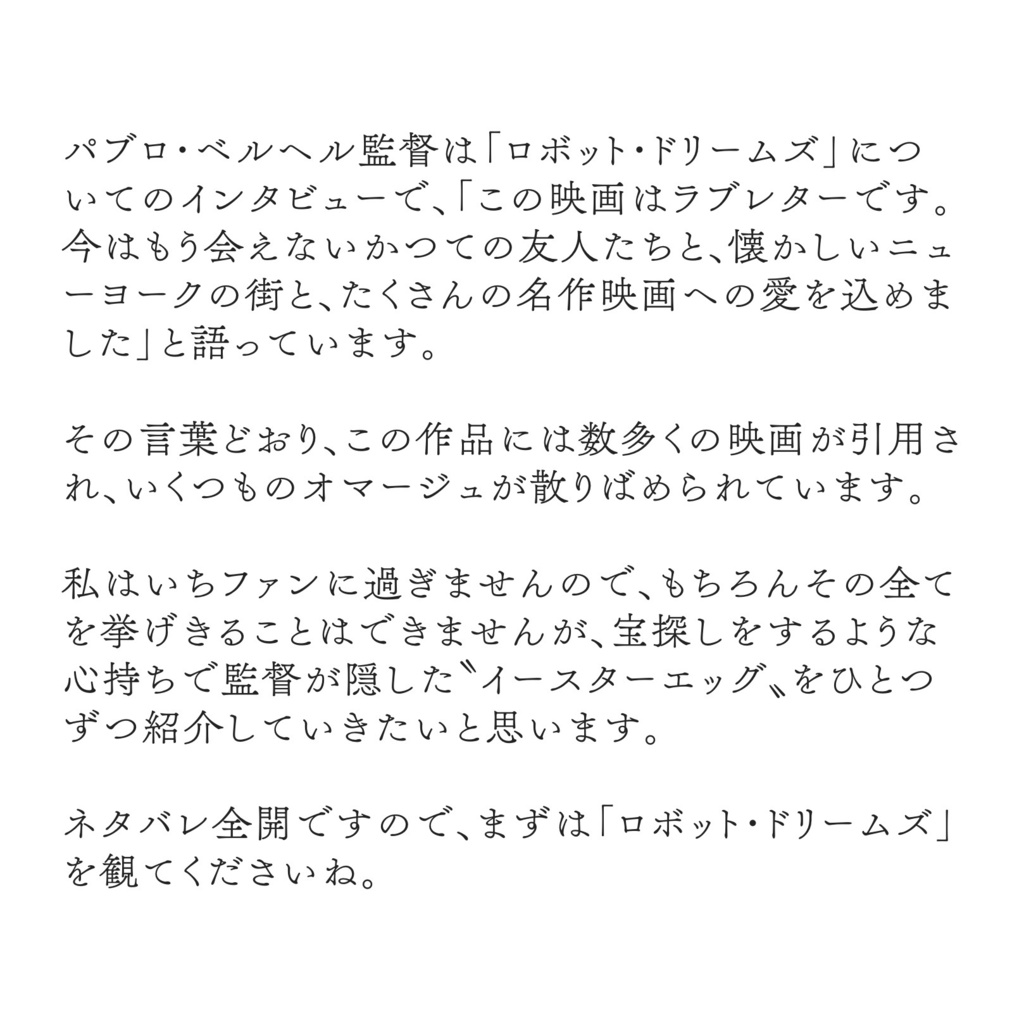 パブロ・ベルヘル監督は「ロボット・ドリームズ」についてのインタビューで、「この映画はラブレターです。今はもう会えないかつての友人たちと、懐かしいニューヨークの街と、たくさんの名作映画への愛を込めました」と語っています。

その言葉どおり、この作品には数多くの映画が引用され、いくつものオマージュが散りばめられています。

私はいちファンに過ぎませんので、もちろんその全てを挙げきることはできませんが、宝探しをするような心持ちで監督が隠した〝イースターエッグ〟をひとつずつ紹介していきたいと思います。

ネタバレ全開ですので、まずは「ロボット・ドリームズ」を観てくださいね。